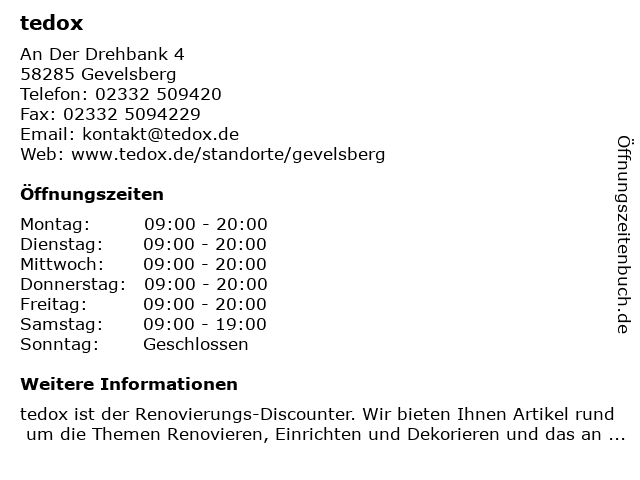 tedox

An Der Drehbank 4
58285 Gevelsberg
Telefon: 02332 509420
Fax: 02332 5094229
Email: kontakt@tedox.de
Web: www.tedox.de/standorte/gevelsberg

Öffnungszeiten

| | |
|---|---|
| Montag: | 09:00 - 20:00 |
| Dienstag: | 09:00 - 20:00 |
| Mittwoch: | 09:00 - 20:00 |
| Donnerstag: | 09:00 - 20:00 |
| Freitag: | 09:00 - 20:00 |
| Samstag: | 09:00 - 19:00 |
| Sonntag: | Geschlossen |

Weitere Informationen

tedox ist der Renovierungs-Discounter. Wir bieten Ihnen Artikel rund um die Themen Renovieren, Einrichten und Dekorieren und das an ...

Öffnungszeitenbuch.de